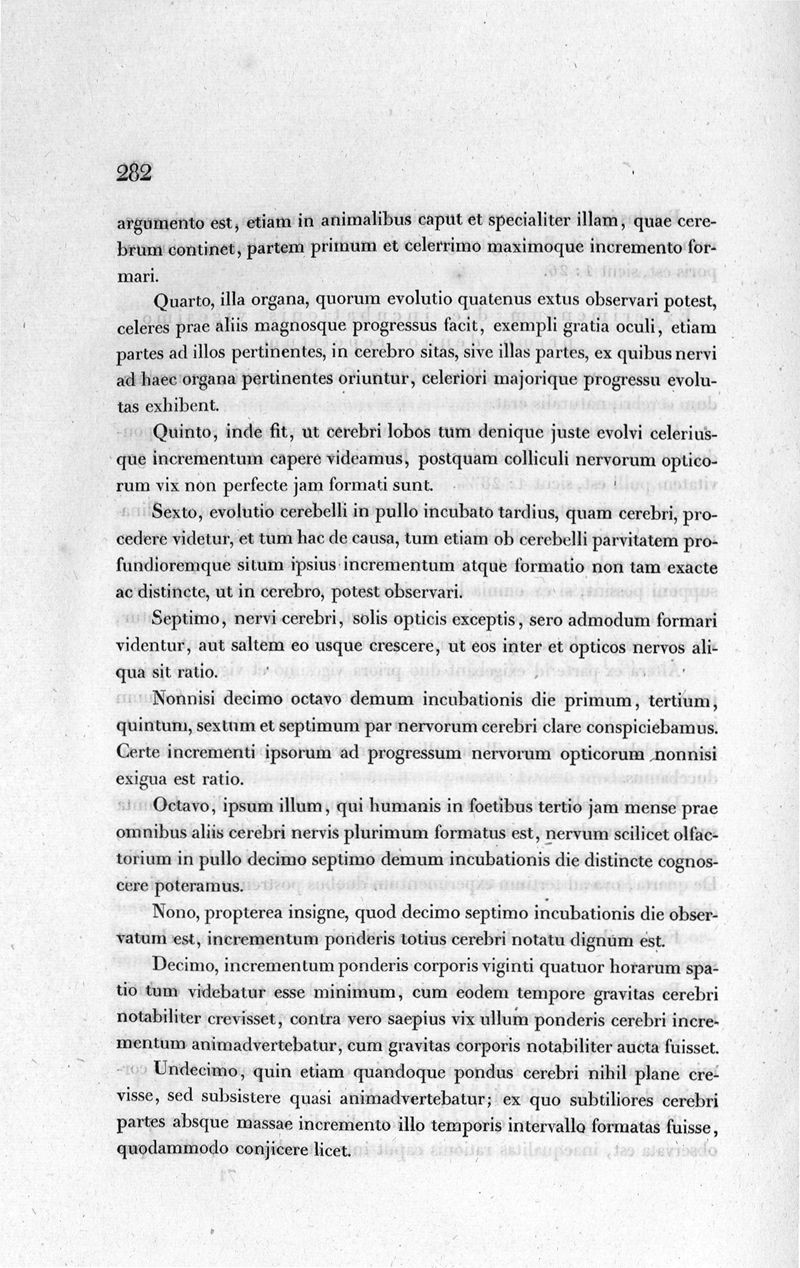 282

argumento est, etiam in animalibus caput et specialiter illam, quae cerebrum continet, partem primum et celerrimo maximoque incremento formari.

Quarto, illa organa, quorum evolutio quatenus extus observari potest, celeres prae aliis magnosque progressus facit, exempli gratia oculi, etiam partes ad illos pertinentes, in cerebro sitas, sive illas partes, ex quibus nervi ad haec organa pertinentes oriuntur, celeriori majorique progressu evolutas exhibent.

Quinto, inde fit, ut cerebri lobos tum denique juste evolvi celeriusque incrementum capere videamus, postquam colliculi nervorum opticorum vix non perfecte jam formati sunt.

Sexto, evolutio cerebelli in pullo incubato tardius, quam cerebri, procedere videtur, et tum hac de causa, tum etiam ob cerebelli parvitatem profundioremque situm ipsius incrementum atque formatio non tam exacte ac distincte, ut in cerebro, potest observari.

Septimo, nervi cerebri, solis opticis exceptis, sero admodum formari videntur, aut saltem eo usque crescere, ut eos inter et opticos nervos aliqua sit ratio.

Nonnisi decimo octavo demum incubationis die primum, tertium, quintum, sextum et septimum par nervorum cerebri clare conspiciebamus. Certe incrementi ipsorum ad progressum nervorum opticorum nonnisi exigua est ratio.

Octavo, ipsum illum, qui humanis in foetibus tertio jam mense prae omnibus aliis cerebri nervis plurimum formatus est, nervum scilicet olfactorium in pullo decimo septimo demum incubationis die distincte cognoscere poteramus.

Nono, propterea insigne, quod decimo septimo incubationis die observatum est, incrementum ponderis totius cerebri notatu dignum est.

Decimo, incrementum ponderis corporis viginti quatuor horarum spatio tum videbatur esse minimum, cum eodem tempore gravitas cerebri notabiliter crevisset, contra vero saepius vix ullum ponderis cerebri incrementum animadvertebatur, cum gravitas corporis notabiliter aucta fuisset.

Undecimo, quin etiam quandoque pondus cerebri nihil plane crevisse, sed subsistere quasi animadvertebatur; ex quo subtiliores cerebri partes absque massae incremento illo temporis intervallo formatas fuisse, quodammodo conjicere licet.